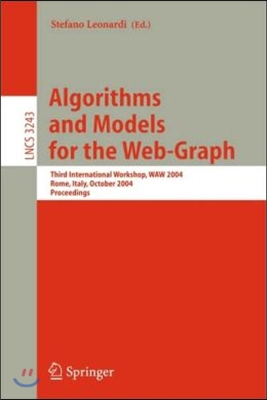 Stefano Leonardi (Ed.)

LNCS 3243

Algorithms and Models for the Web-Graph

Third International Workshop, WAW 2004
Rome, Italy, October 2004
Proceedings

Springer